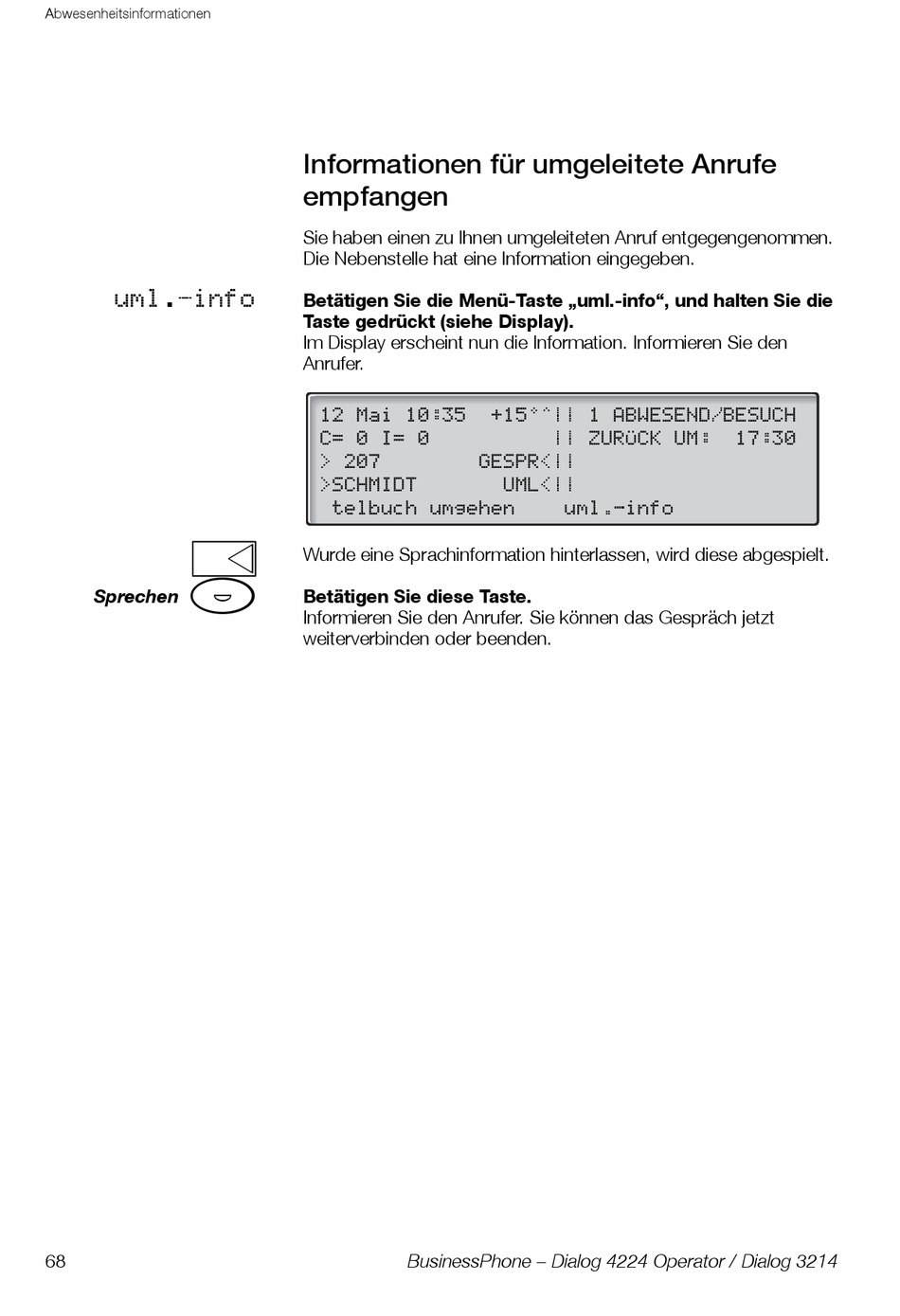 Abwesenheitsinformationen

Informationen für umgeleitete Anrufe empfangen

Sie haben einen zu Ihnen umgeleiteten Anruf entgegengenommen. Die Nebenstelle hat eine Information eingegeben.

uml.-info

Betätigen Sie die Menü-Taste „uml.-info“, und halten Sie die Taste gedrückt (siehe Display).
Im Display erscheint nun die Information. Informieren Sie den Anrufer.

12 Mai 10:35 +15°^|| 1 ABWESEND/BESUCH
C= 0 I= 0 || ZURÜCK UM: 17:30
> 207 GESPR<||
>SCHMIDT UML<||
telbuch umgehen uml.-info

Wurde eine Sprachinformation hinterlassen, wird diese abgespielt.

Sprechen

Betätigen Sie diese Taste.
Informieren Sie den Anrufer. Sie können das Gespräch jetzt weiterverbinden oder beenden.

68

BusinessPhone – Dialog 4224 Operator / Dialog 3214